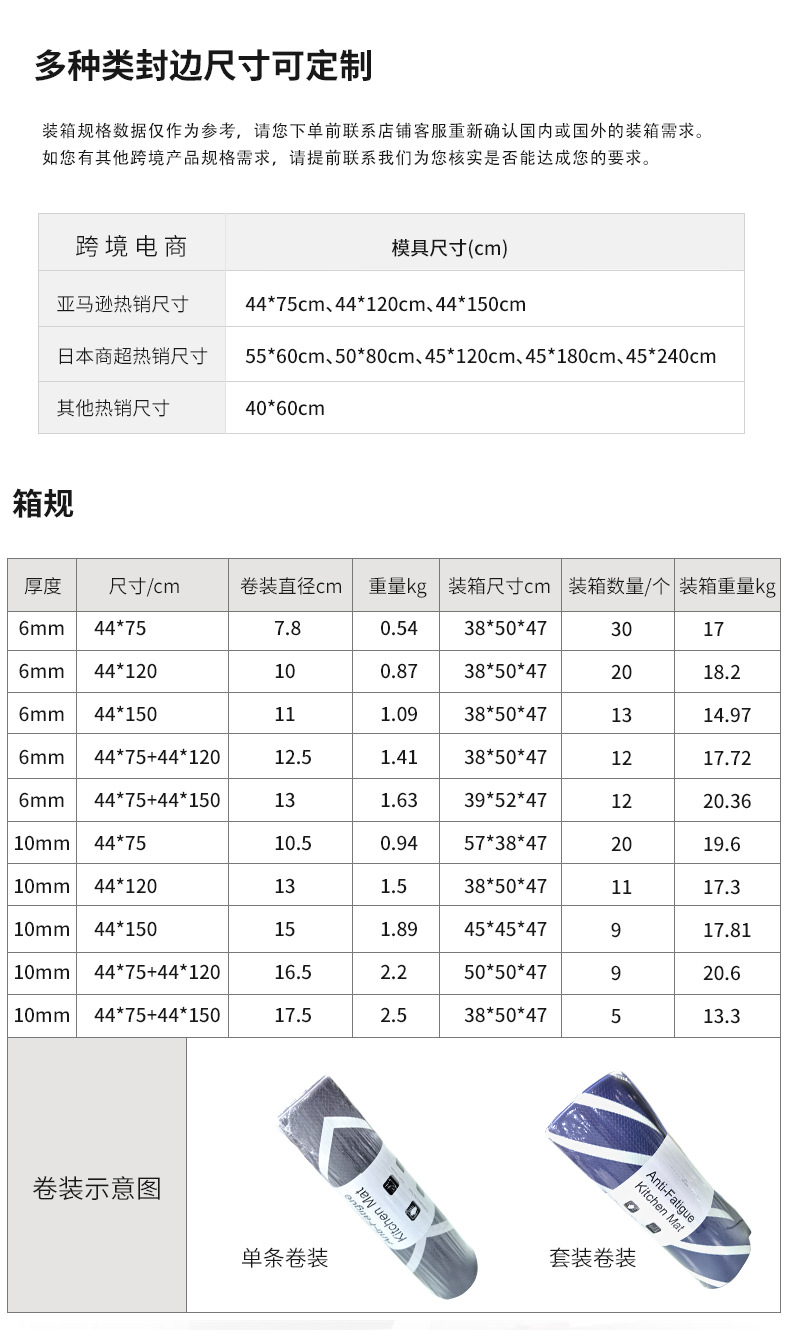 多种类封边尺寸可定制

装箱规格数据仅作为参考，请您下单前联系店铺客服重新确认国内或国外的装箱需求。
如您有其他跨境产品规格需求，请提前联系我们为您核实是否能达成您的要求。

| 跨境电商 | 模具尺寸(cm) |
|---|---|
| 亚马逊热销尺寸 | 44*75cm、44*120cm、44*150cm |
| 日本商超热销尺寸 | 55*60cm、50*80cm、45*120cm、45*180cm、45*240cm |
| 其他热销尺寸 | 40*60cm |

箱规

| 厚度 | 尺寸/cm | 卷装直径cm | 重量kg | 装箱尺寸cm | 装箱数量/个 | 装箱重量kg |
|---|---|---|---|---|---|---|
| 6mm | 44*75 | 7.8 | 0.54 | 38*50*47 | 30 | 17 |
| 6mm | 44*120 | 10 | 0.87 | 38*50*47 | 20 | 18.2 |
| 6mm | 44*150 | 11 | 1.09 | 38*50*47 | 13 | 14.97 |
| 6mm | 44*75+44*120 | 12.5 | 1.41 | 38*50*47 | 12 | 17.72 |
| 6mm | 44*75+44*150 | 13 | 1.63 | 39*52*47 | 12 | 20.36 |
| 10mm | 44*75 | 10.5 | 0.94 | 57*38*47 | 20 | 19.6 |
| 10mm | 44*120 | 13 | 1.5 | 38*50*47 | 11 | 17.3 |
| 10mm | 44*150 | 15 | 1.89 | 45*45*47 | 9 | 17.81 |
| 10mm | 44*75+44*120 | 16.5 | 2.2 | 50*50*47 | 9 | 20.6 |
| 10mm | 44*75+44*150 | 17.5 | 2.5 | 38*50*47 | 5 | 13.3 |

卷装示意图

Kitchen Mat

单条卷装

Anti-Fatigue
Kitchen Mat

套装卷装